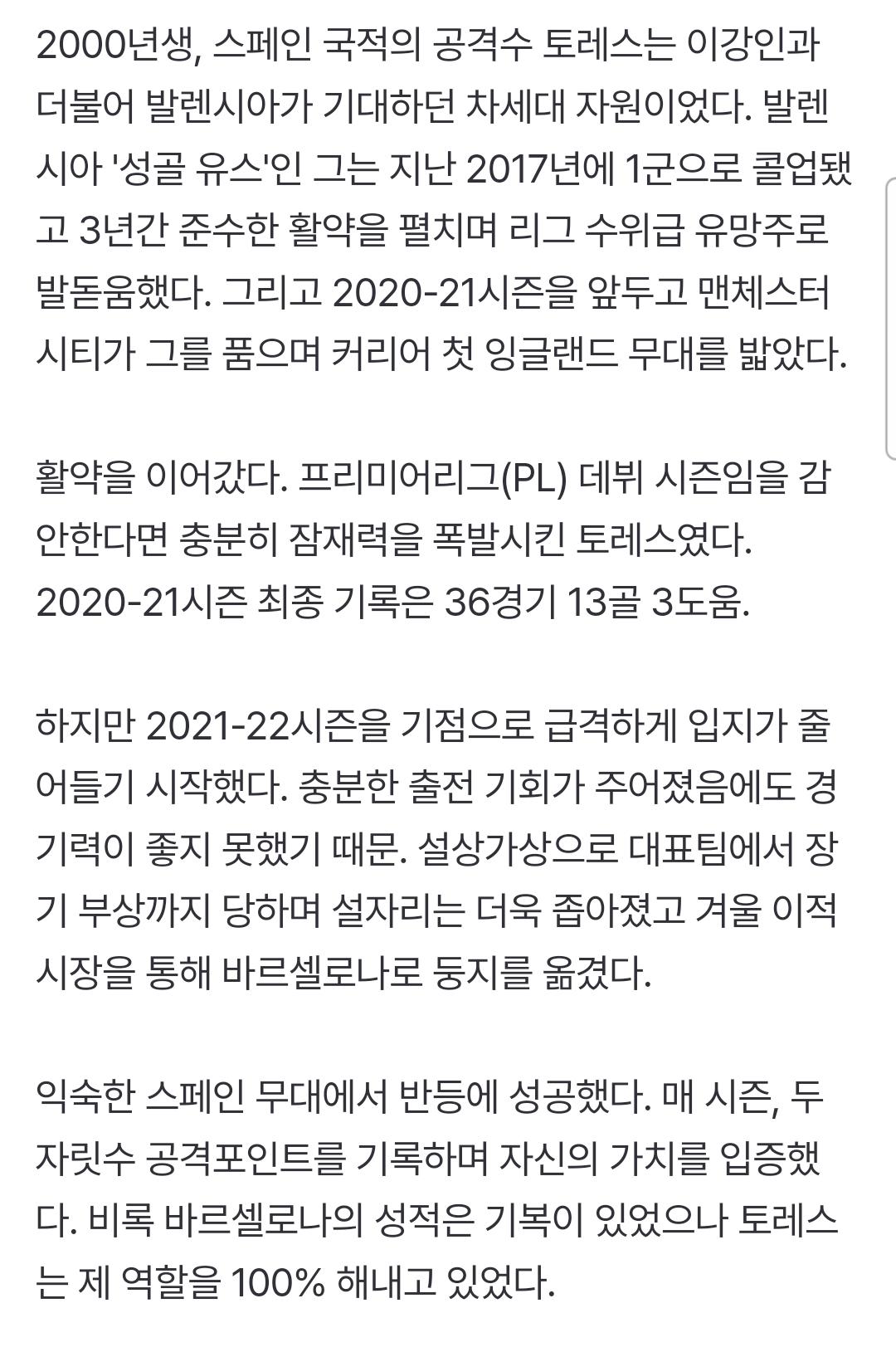 2000년생, 스페인 국적의 공격수 토레스는 이강인과 더불어 발렌시아가 기대하던 차세대 자원이었다. 발렌시아 '성골 유스'인 그는 지난 2017년에 1군으로 콜업됐고 3년간 준수한 활약을 펼치며 리그 수위급 유망주로 발돋움했다. 그리고 2020-21시즌을 앞두고 맨체스터 시티가 그를 품으며 커리어 첫 잉글랜드 무대를 밟았다.

활약을 이어갔다. 프리미어리그(PL) 데뷔 시즌임을 감안한다면 충분히 잠재력을 폭발시킨 토레스였다. 2020-21시즌 최종 기록은 36경기 13골 3도움.

하지만 2021-22시즌을 기점으로 급격하게 입지가 줄어들기 시작했다. 충분한 출전 기회가 주어졌음에도 경기력이 좋지 못했기 때문. 설상가상으로 대표팀에서 장기 부상까지 당하며 설자리는 더욱 좁아졌고 겨울 이적시장을 통해 바르셀로나로 둥지를 옮겼다.

익숙한 스페인 무대에서 반등에 성공했다. 매 시즌, 두 자릿수 공격포인트를 기록하며 자신의 가치를 입증했다. 비록 바르셀로나의 성적은 기복이 있었으나 토레스는 제 역할을 100% 해내고 있었다.